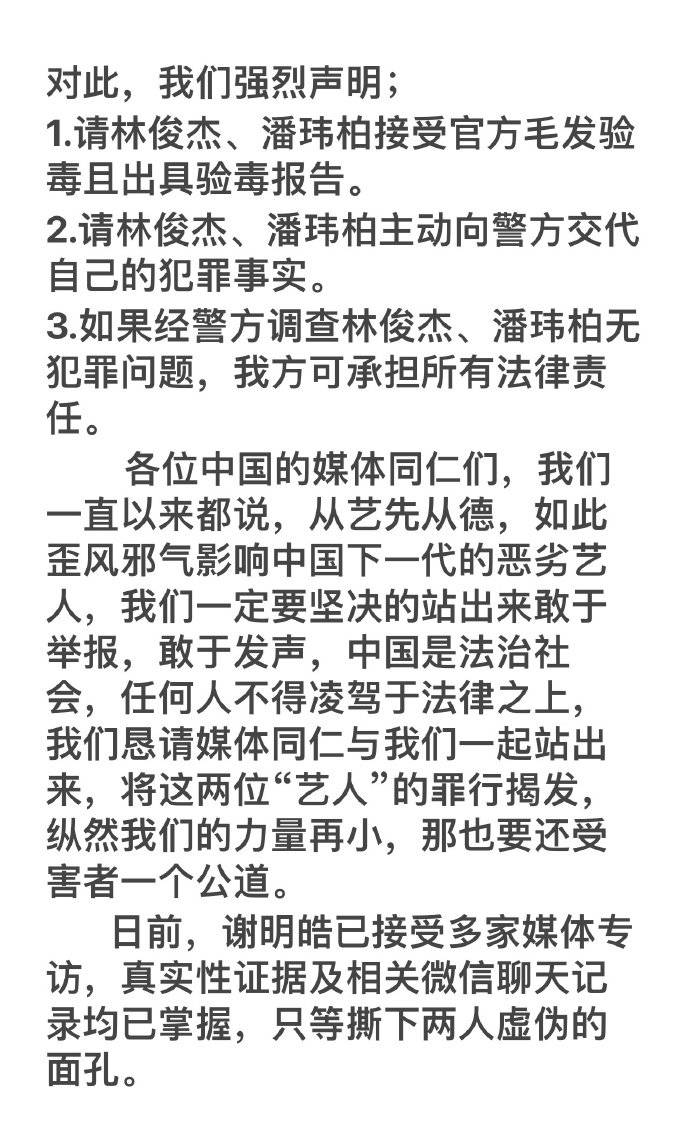 对此，我们强烈声明；
1.请林俊杰、潘玮柏接受官方毛发验毒且出具验毒报告。
2.请林俊杰、潘玮柏主动向警方交代自己的犯罪事实。
3.如果经警方调查林俊杰、潘玮柏无犯罪问题，我方可承担所有法律责任。

各位中国的媒体同仁们，我们一直以来都说，从艺先从德，如此歪风邪气影响中国下一代的恶劣艺人，我们一定要坚决的站出来敢于举报，敢于发声，中国是法治社会，任何人不得凌驾于法律之上，我们恳请媒体同仁与我们一起站出来，将这两位“艺人”的罪行揭发，纵然我们的力量再小，那也要还受害者一个公道。

日前，谢明皓已接受多家媒体专访，真实性证据及相关微信聊天记录均已掌握，只等撕下两人虚伪的面孔。